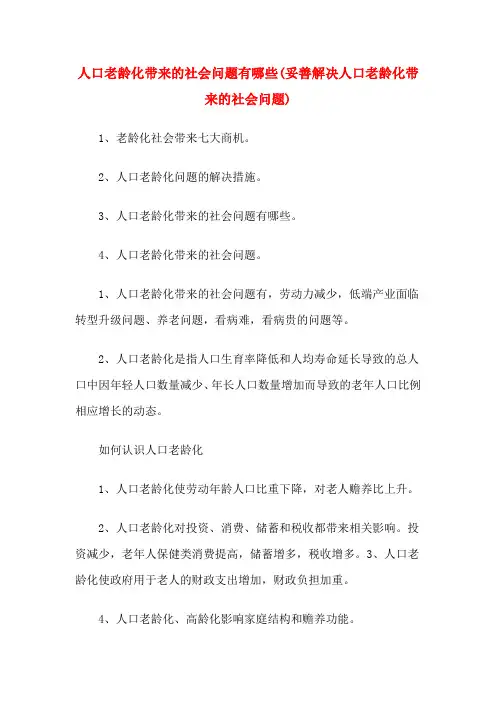 人口老龄化带来的社会问题有哪些(妥善解决人口老龄化带来的社会问题)

1、老龄化社会带来七大商机。

2、人口老龄化问题的解决措施。

3、人口老龄化带来的社会问题有哪些。

4、人口老龄化带来的社会问题。

1、人口老龄化带来的社会问题有，劳动力减少，低端产业面临转型升级问题、养老问题，看病难，看病贵的问题等。

2、人口老龄化是指人口生育率降低和人均寿命延长导致的总人口中因年轻人口数量减少、年长人口数量增加而导致的老年人口比例相应增长的动态。

如何认识人口老龄化

1、人口老龄化使劳动年龄人口比重下降，对老人赡养比上升。

2、人口老龄化对投资、消费、储蓄和税收都带来相关影响。投资减少，老年人保健类消费提高，储蓄增多，税收增多。3、人口老龄化使政府用于老人的财政支出增加，财政负担加重。

4、人口老龄化、高龄化影响家庭结构和赡养功能。